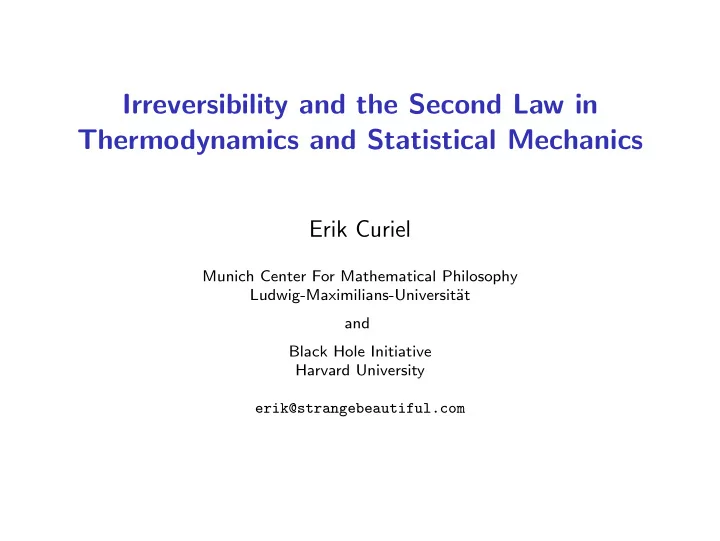 Irreversibility and the Second Law in Thermodynamics and Statistical Mechanics

Erik Curiel

Munich Center For Mathematical Philosophy
Ludwig-Maximilians-Universität

and

Black Hole Initiative
Harvard University

erik@strangebeautiful.com